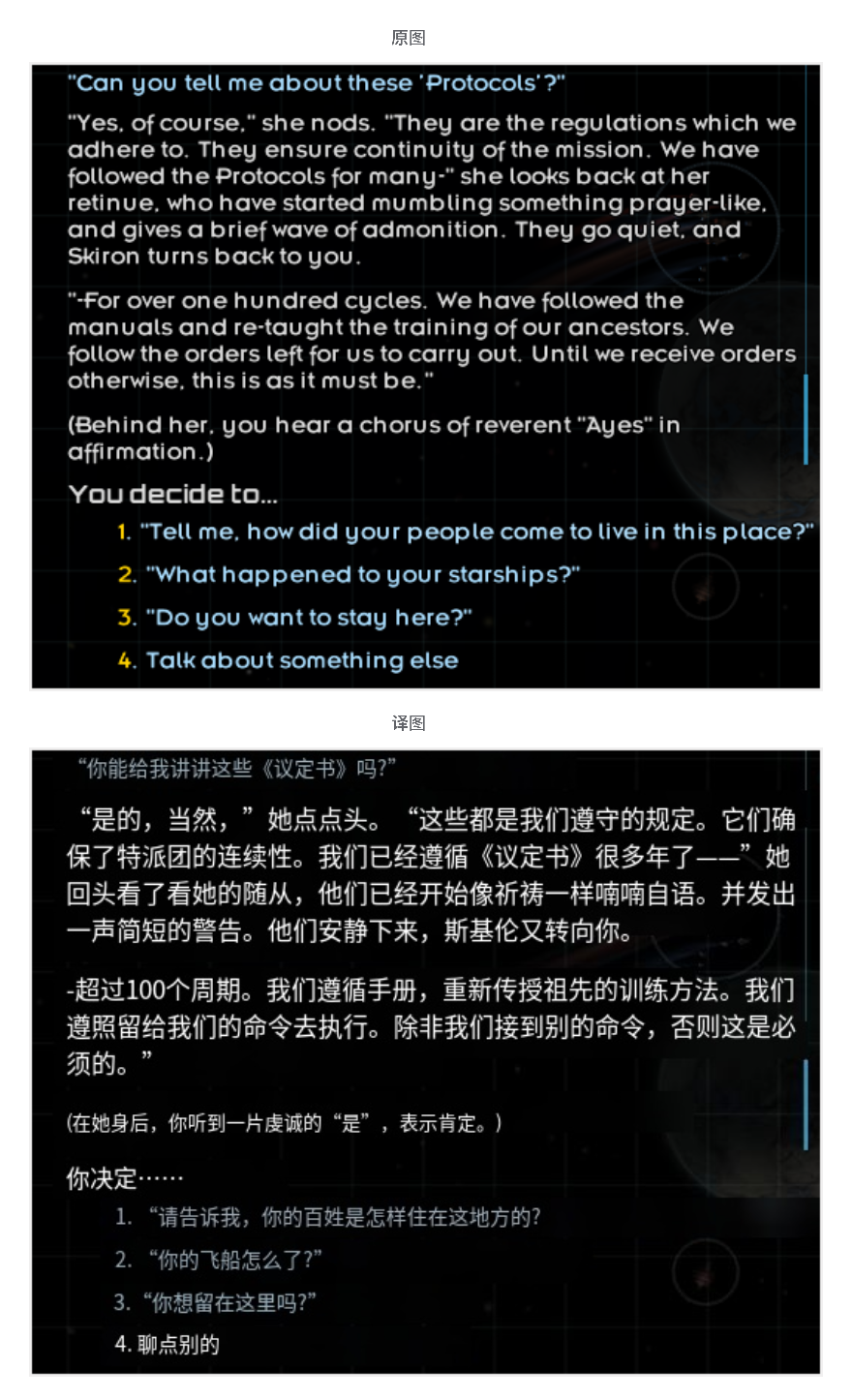 原图

"Can you tell me about these 'Protocols'?"

"Yes, of course," she nods. "They are the regulations which we adhere to. They ensure continuity of the mission. We have followed the Protocols for many-" she looks back at her retinue, who have started mumbling something prayer-like, and gives a brief wave of admonition. They go quiet, and Skiron turns back to you.

"-For over one hundred cycles. We have followed the manuals and re-taught the training of our ancestors. We follow the orders left for us to carry out. Until we receive orders otherwise, this is as it must be."

(Behind her, you hear a chorus of reverent "Ayes" in affirmation.)

You decide to...

1. "Tell me, how did your people come to live in this place?"
2. "What happened to your starships?"
3. "Do you want to stay here?"
4. Talk about something else

译图

“你能给我讲讲这些《议定书》吗?”

“是的，当然，”她点点头。“这些都是我们遵守的规定。它们确保了特派团的连续性。我们已经遵循《议定书》很多年了——”她回头看了看她的随从，他们已经开始像祈祷一样喃喃自语。并发出一声简短的警告。他们安静下来，斯基伦又转向你。

-超过100个周期。我们遵循手册，重新传授祖先的训练方法。我们遵照留给我们的命令去执行。除非我们接到别的命令，否则这是必须的。”

(在她身后，你听到一片虔诚的“是”，表示肯定。)

你决定……

1. “请告诉我，你的百姓是怎样住在这地方的?
2. “你的飞船怎么了?”
3. “你想留在这里吗?”
4. 聊点别的